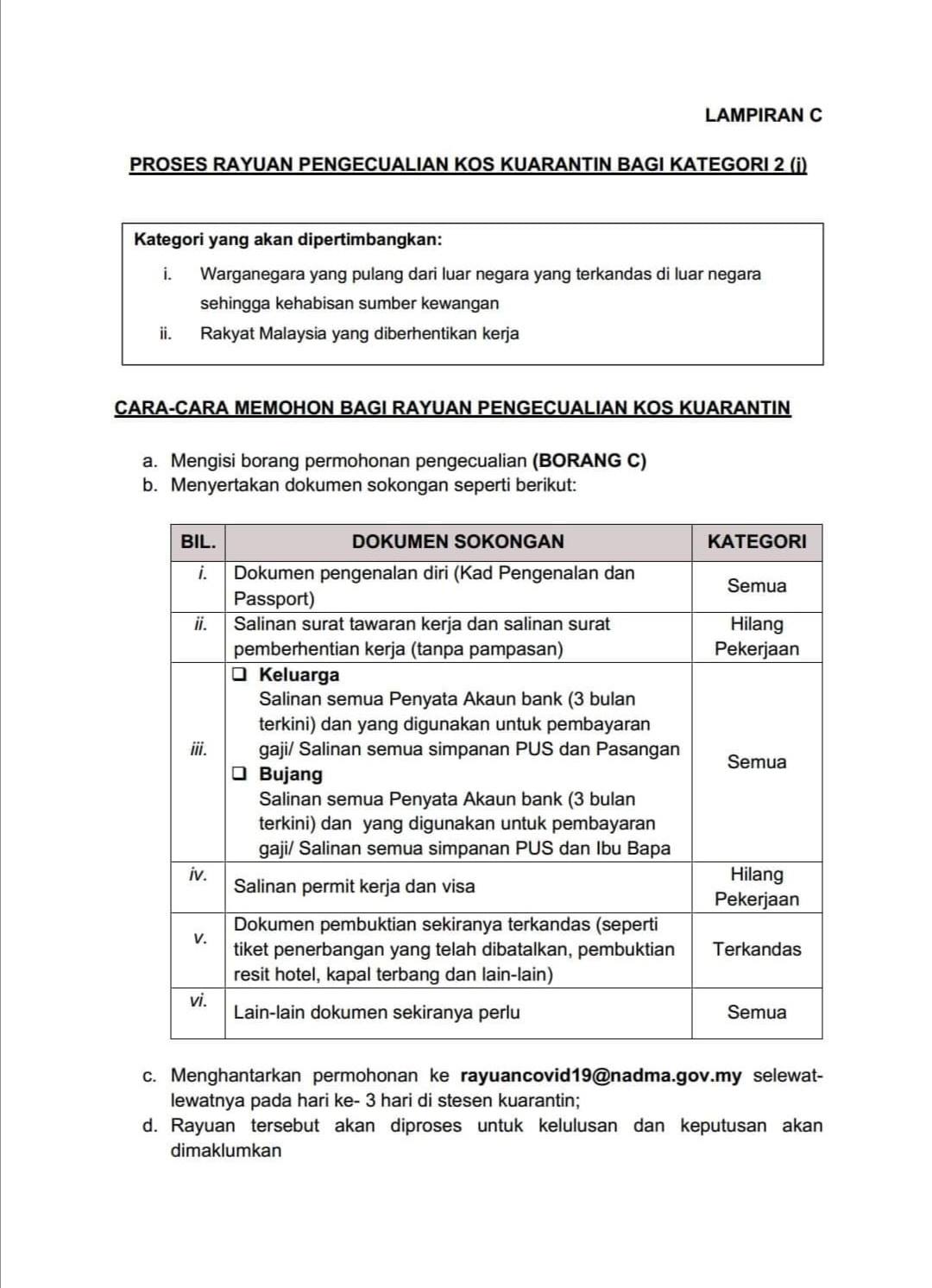 LAMPIRAN C

PROSES RAYUAN PENGECUALIAN KOS KUARANTIN BAGI KATEGORI 2 (j)

Kategori yang akan dipertimbangkan:
i. Warganegara yang pulang dari luar negara yang terkandas di luar negara sehingga kehabisan sumber kewangan
ii. Rakyat Malaysia yang diberhentikan kerja

CARA-CARA MEMOHON BAGI RAYUAN PENGECUALIAN KOS KUARANTIN

a. Mengisi borang permohonan pengecualian (BORANG C)
b. Menyertakan dokumen sokongan seperti berikut:

| BIL. | DOKUMEN SOKONGAN | KATEGORI |
|---|---|---|
| i. | Dokumen pengenalan diri (Kad Pengenalan dan Passport) | Semua |
| ii. | Salinan surat tawaran kerja dan salinan surat pemberhentian kerja (tanpa pampasan) | Hilang Pekerjaan |
| iii. | ❑ Keluarga Salinan semua Penyata Akaun bank (3 bulan terkini) dan yang digunakan untuk pembayaran gaji/ Salinan semua simpanan PUS dan Pasangan ❑ Bujang Salinan semua Penyata Akaun bank (3 bulan terkini) dan yang digunakan untuk pembayaran gaji/ Salinan semua simpanan PUS dan Ibu Bapa | Semua |
| iv. | Salinan permit kerja dan visa | Hilang Pekerjaan |
| v. | Dokumen pembuktian sekiranya terkandas (seperti tiket penerbangan yang telah dibatalkan, pembuktian resit hotel, kapal terbang dan lain-lain) | Terkandas |
| vi. | Lain-lain dokumen sekiranya perlu | Semua |

c. Menghantarkan permohonan ke rayuancovid19@nadma.gov.my selewat-lewatnya pada hari ke- 3 hari di stesen kuarantin;
d. Rayuan tersebut akan diproses untuk kelulusan dan keputusan akan dimaklumkan